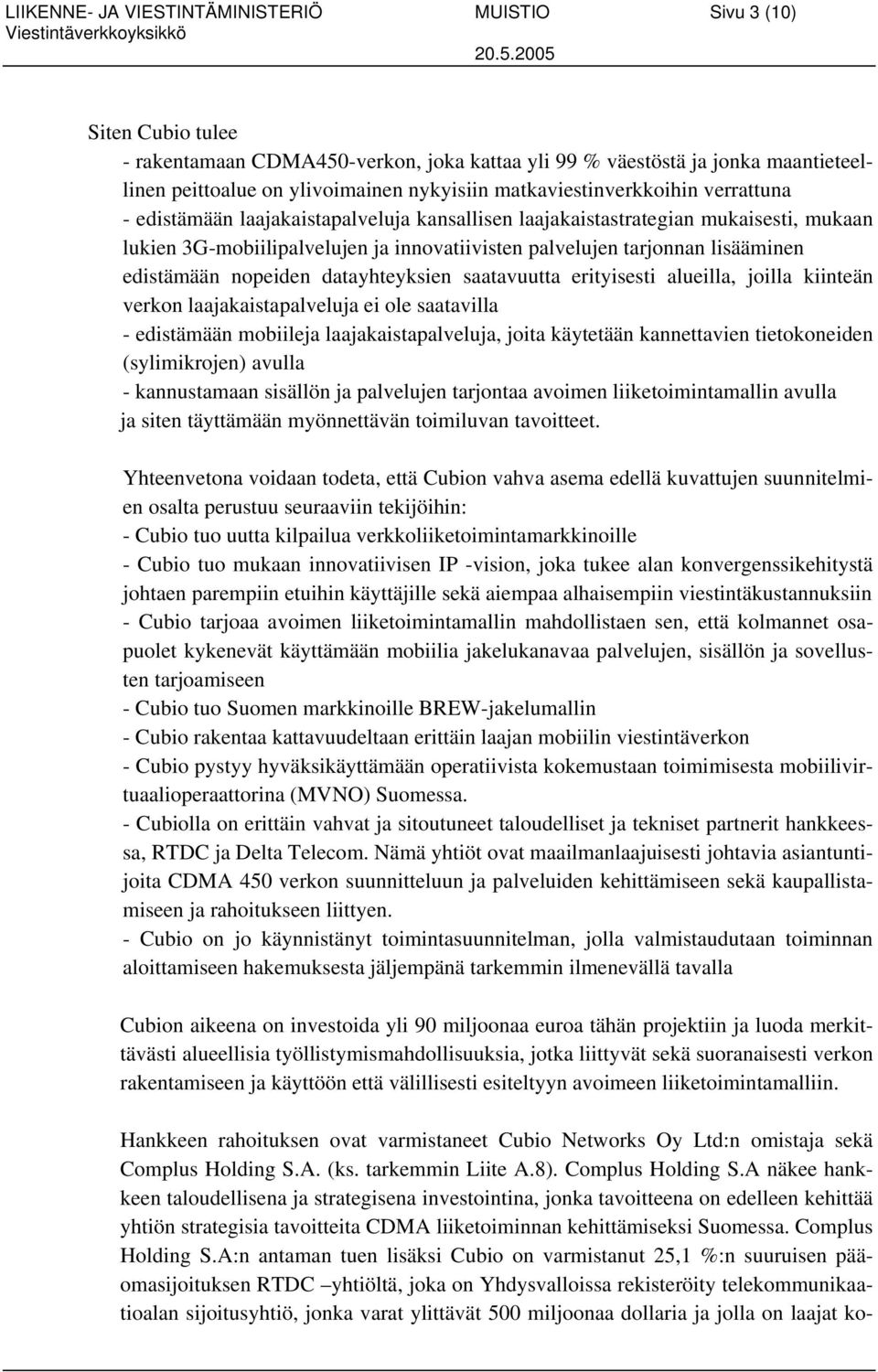 LIIKENNE- JA VIESTINTÄMINISTERIÖ MUISTIO Sivu 3 (10)
Viestintäverkkoyksikkö
20.5.2005

Siten Cubio tulee
- rakentamaan CDMA450-verkon, joka kattaa yli 99 % väestöstä ja jonka maantieteellinen peittoalue on ylivoimainen nykyisiin matkaviestinverkkoihin verrattuna
- edistämään laajakaistapalveluja kansallisen laajakaistastrategian mukaisesti, mukaan lukien 3G-mobiilipalvelujen ja innovatiivisten palvelujen tarjonnan lisääminen edistämään nopeiden datayhteyksien saatavuutta erityisesti alueilla, joilla kiinteän verkon laajakaistapalveluja ei ole saatavilla
- edistämään mobiileja laajakaistapalveluja, joita käytetään kannettavien tietokoneiden (sylimikrojen) avulla
- kannustamaan sisällön ja palvelujen tarjontaa avoimen liiketoimintamallin avulla ja siten täyttämään myönnettävän toimiluvan tavoitteet.

Yhteenvetona voidaan todeta, että Cubion vahva asema edellä kuvattujen suunnitelmien osalta perustuu seuraaviin tekijöihin:
- Cubio tuo uutta kilpailua verkkoliiketoimintamarkkinoille
- Cubio tuo mukaan innovatiivisen IP -vision, joka tukee alan konvergenssikehitystä johtaen parempiin etuihin käyttäjille sekä aiempaa alhaisempiin viestintäkustannuksiin
- Cubio tarjoaa avoimen liiketoimintamallin mahdollistaen sen, että kolmannet osapuolet kykenevät käyttämään mobiilia jakelukanavaa palvelujen, sisällön ja sovellusten tarjoamiseen
- Cubio tuo Suomen markkinoille BREW-jakelumallin
- Cubio rakentaa kattavuudeltaan erittäin laajan mobiilin viestintäverkon
- Cubio pystyy hyväksikäyttämään operatiivista kokemustaan toimimisesta mobiilivirtuaalioperaattorina (MVNO) Suomessa.
- Cubiolla on erittäin vahvat ja sitoutuneet taloudelliset ja tekniset partnerit hankkeessa, RTDC ja Delta Telecom. Nämä yhtiöt ovat maailmanlaajuisesti johtavia asiantuntijoita CDMA 450 verkon suunnitteluun ja palveluiden kehittämiseen sekä kaupallistamiseen ja rahoitukseen liittyen.
- Cubio on jo käynnistänyt toimintasuunnitelman, jolla valmistaudutaan toiminnan aloittamiseen hakemuksesta jäljempänä tarkemmin ilmenevällä tavalla

Cubion aikeena on investoida yli 90 miljoonaa euroa tähän projektiin ja luoda merkittävästi alueellisia työllistymismahdollisuuksia, jotka liittyvät sekä suoranaisesti verkon rakentamiseen ja käyttöön että välillisesti esiteltyyn avoimeen liiketoimintamalliin.

Hankkeen rahoituksen ovat varmistaneet Cubio Networks Oy Ltd:n omistaja sekä Complus Holding S.A. (ks. tarkemmin Liite A.8). Complus Holding S.A näkee hankkeen taloudellisena ja strategisena investointina, jonka tavoitteena on edelleen kehittää yhtiön strategisia tavoitteita CDMA liiketoiminnan kehittämiseksi Suomessa. Complus Holding S.A:n antaman tuen lisäksi Cubio on varmistanut 25,1 %:n suuruisen pääomasijoituksen RTDC –yhtiöltä, joka on Yhdysvalloissa rekisteröity telekommunikaatioalan sijoitusyhtiö, jonka varat ylittävät 500 miljoonaa dollaria ja jolla on laajat ko-